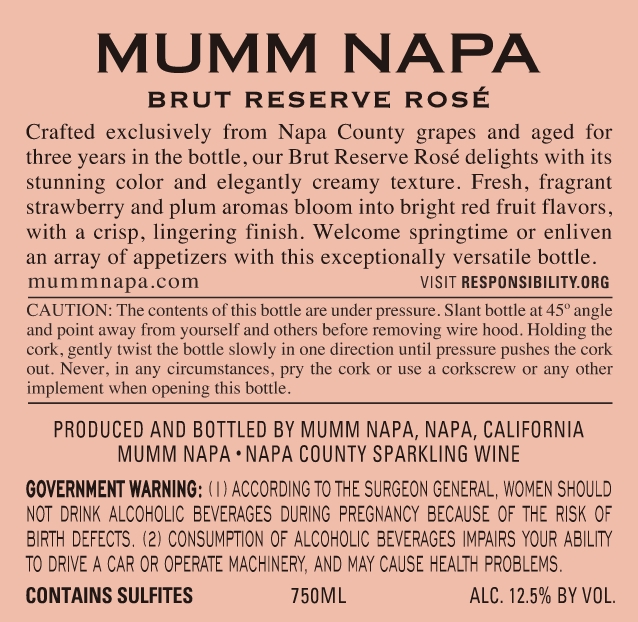 MUMM NAPA
BRUT RESERVE ROSÉ

Crafted exclusively from Napa County grapes and aged for three years in the bottle, our Brut Reserve Rosé delights with its stunning color and elegantly creamy texture. Fresh, fragrant strawberry and plum aromas bloom into bright red fruit flavors, with a crisp, lingering finish. Welcome springtime or enliven an array of appetizers with this exceptionally versatile bottle.

mummnapa.com
VISIT RESPONSIBILITY.ORG

CAUTION: The contents of this bottle are under pressure. Slant bottle at 45° angle and point away from yourself and others before removing wire hood. Holding the cork, gently twist the bottle slowly in one direction until pressure pushes the cork out. Never, in any circumstances, pry the cork or use a corkscrew or any other implement when opening this bottle.

PRODUCED AND BOTTLED BY MUMM NAPA, NAPA, CALIFORNIA
MUMM NAPA • NAPA COUNTY SPARKLING WINE

GOVERNMENT WARNING: (1) ACCORDING TO THE SURGEON GENERAL, WOMEN SHOULD NOT DRINK ALCOHOLIC BEVERAGES DURING PREGNANCY BECAUSE OF THE RISK OF BIRTH DEFECTS. (2) CONSUMPTION OF ALCOHOLIC BEVERAGES IMPAIRS YOUR ABILITY TO DRIVE A CAR OR OPERATE MACHINERY, AND MAY CAUSE HEALTH PROBLEMS.

CONTAINS SULFITES 750ML ALC. 12.5% BY VOL.